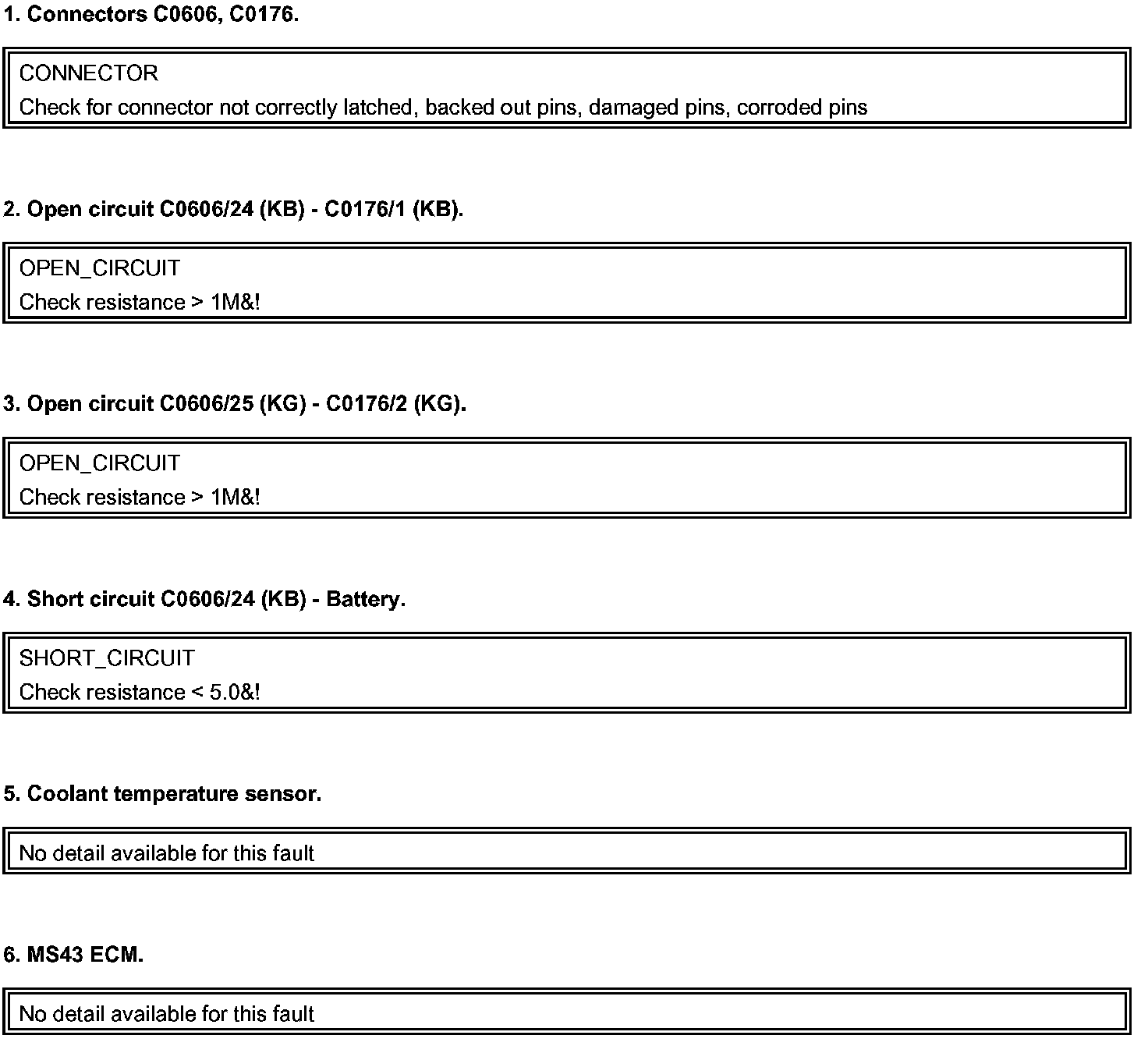 1. Connectors C0606, C0176.

CONNECTOR
Check for connector not correctly latched, backed out pins, damaged pins, corroded pins

2. Open circuit C0606/24 (KB) - C0176/1 (KB).

OPEN_CIRCUIT
Check resistance > 1M&!

3. Open circuit C0606/25 (KG) - C0176/2 (KG).

OPEN_CIRCUIT
Check resistance > 1M&!

4. Short circuit C0606/24 (KB) - Battery.

SHORT_CIRCUIT
Check resistance < 5.0&!

5. Coolant temperature sensor.

No detail available for this fault

6. MS43 ECM.

No detail available for this fault